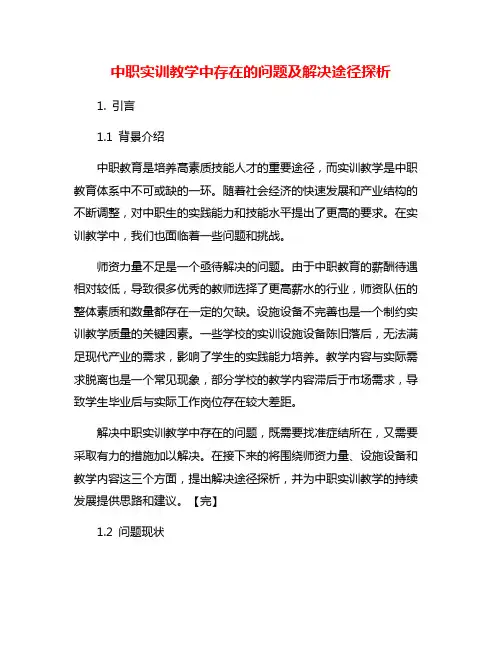 中职实训教学中存在的问题及解决途径探析

1. 引言

1.1 背景介绍

中职教育是培养高素质技能人才的重要途径，而实训教学是中职教育体系中不可或缺的一环。随着社会经济的快速发展和产业结构的不断调整，对中职生的实践能力和技能水平提出了更高的要求。在实训教学中，我们也面临着一些问题和挑战。

师资力量不足是一个亟待解决的问题。由于中职教育的薪酬待遇相对较低，导致很多优秀的教师选择了更高薪水的行业，师资队伍的整体素质和数量都存在一定的欠缺。设施设备不完善也是一个制约实训教学质量的关键因素。一些学校的实训设施设备陈旧落后，无法满足现代产业的需求，影响了学生的实践能力培养。教学内容与实际需求脱离也是一个常见现象，部分学校的教学内容滞后于市场需求，导致学生毕业后与实际工作岗位存在较大差距。

解决中职实训教学中存在的问题，既需要找准症结所在，又需要采取有力的措施加以解决。在接下来的将围绕师资力量、设施设备和教学内容这三个方面，提出解决途径探析，并为中职实训教学的持续发展提供思路和建议。【完】

1.2 问题现状